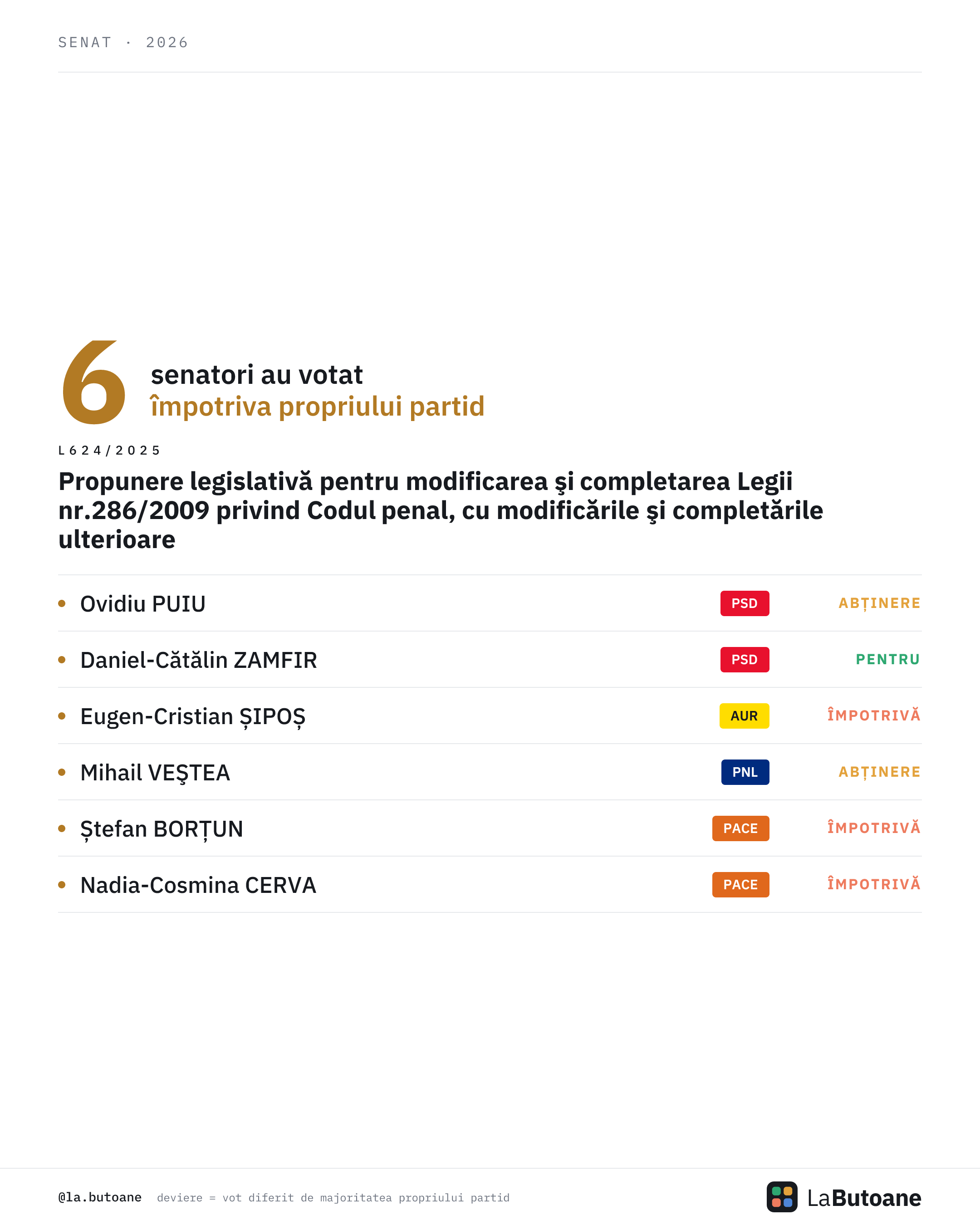 SENAT · 2026

6

senatori au votat
împotriva propriului partid

L624/2025

Propunere legislativă pentru modificarea şi completarea Legii nr.286/2009 privind Codul penal, cu modificările şi completările ulterioare

• Ovidiu PUIU PSD ABȚINERE

• Daniel-Cătălin ZAMFIR PSD PENTRU

• Eugen-Cristian ȘIPOȘ AUR ÎMPOTRIVĂ

• Mihail VEŞTEA PNL ABȚINERE

• Ștefan BORȚUN PACE ÎMPOTRIVĂ

• Nadia-Cosmina CERVA PACE ÎMPOTRIVĂ

@la.butoane deviere = vot diferit de majoritatea propriului partid

LaButoane